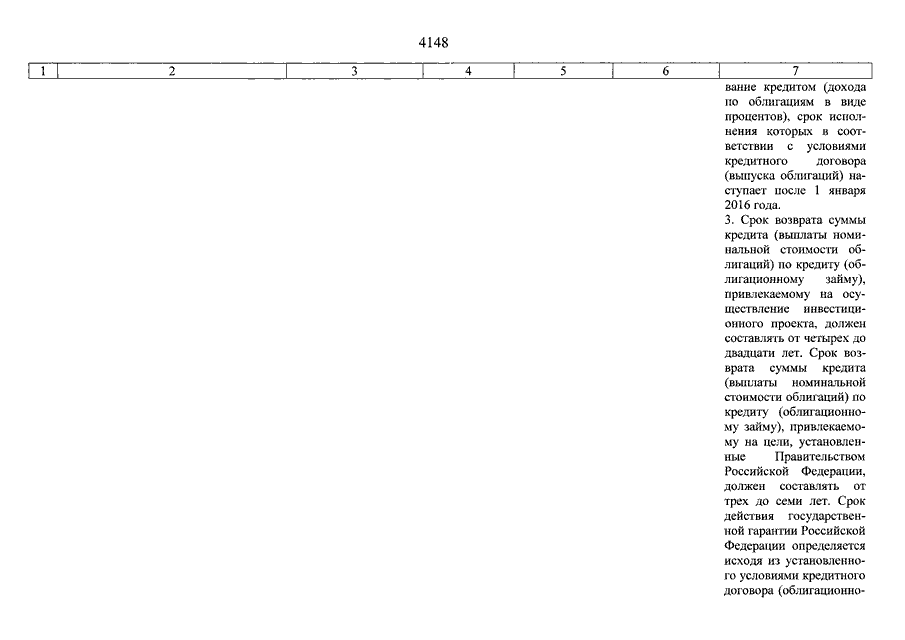 4148

| 1 | 2 | 3 | 4 | 5 | 6 | 7 |
|---|---|---|---|---|---|---|
| | | | | | | вание кредитом (дохода по облигациям в виде процентов), срок исполнения которых в соответствии с условиями кредитного договора (выпуска облигаций) наступает после 1 января 2016 года. 3. Срок возврата суммы кредита (выплаты номинальной стоимости облигаций) по кредиту (облигационному займу), привлекаемому на осуществление инвестиционного проекта, должен составлять от четырех до двадцати лет. Срок возврата суммы кредита (выплаты номинальной стоимости облигаций) по кредиту (облигационному займу), привлекаемому на цели, установленные Правительством Российской Федерации, должен составлять от трех до семи лет. Срок действия государственной гарантии Российской Федерации определяется исходя из установленного условиями кредитного договора (облигационно- |